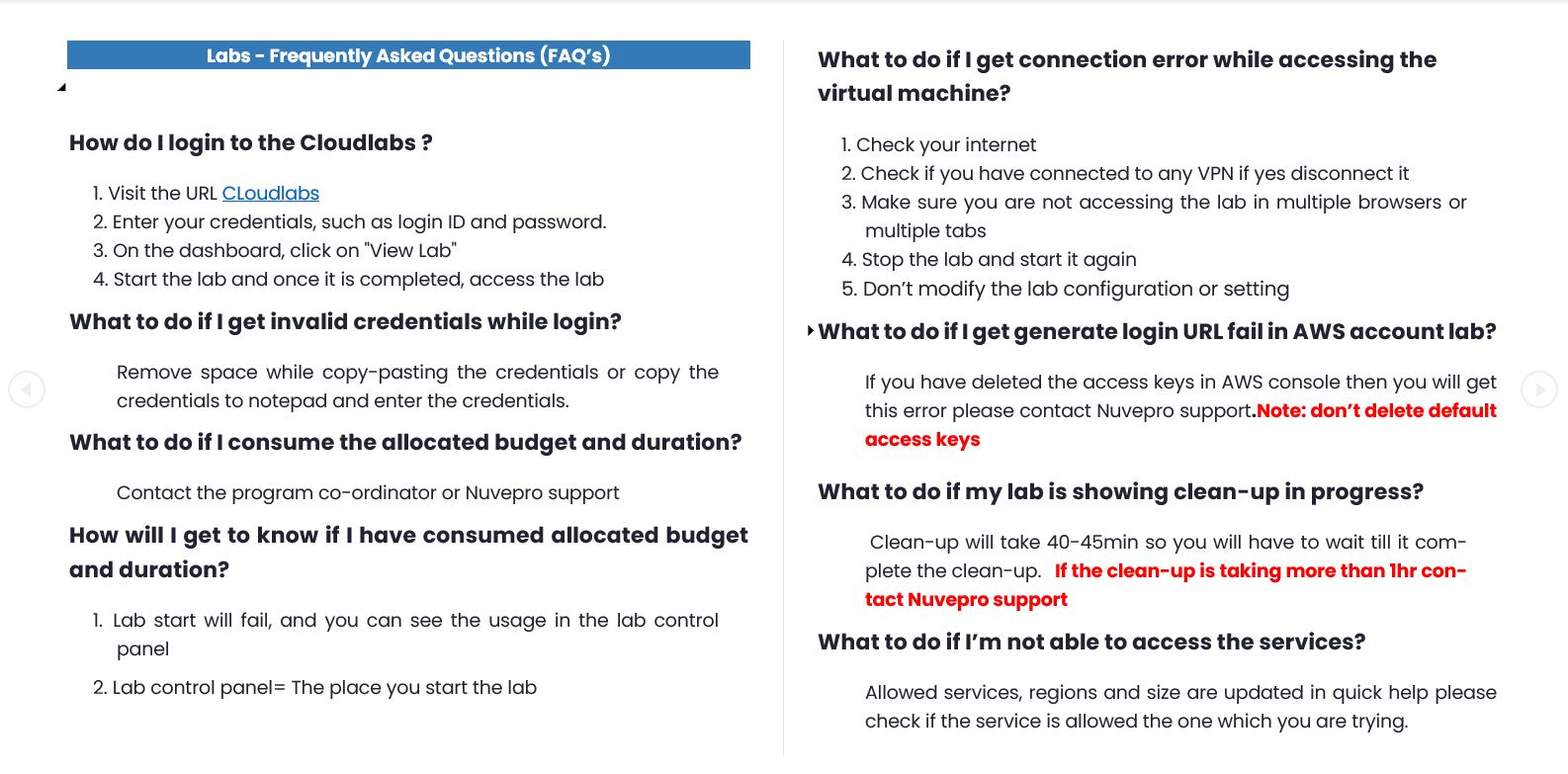 Labs - Frequently Asked Questions (FAQ's)

How do I login to the Cloudlabs ?

1. Visit the URL CLoudlabs
2. Enter your credentials, such as login ID and password.
3. On the dashboard, click on "View Lab"
4. Start the lab and once it is completed, access the lab

What to do if I get invalid credentials while login?

Remove space while copy-pasting the credentials or copy the credentials to notepad and enter the credentials.

What to do if I consume the allocated budget and duration?

Contact the program co-ordinator or Nuvepro support

How will I get to know if I have consumed allocated budget and duration?

1. Lab start will fail, and you can see the usage in the lab control panel
2. Lab control panel= The place you start the lab

What to do if I get connection error while accessing the virtual machine?

1. Check your internet
2. Check if you have connected to any VPN if yes disconnect it
3. Make sure you are not accessing the lab in multiple browsers or multiple tabs
4. Stop the lab and start it again
5. Don't modify the lab configuration or setting

What to do if I get generate login URL fail in AWS account lab?

If you have deleted the access keys in AWS console then you will get this error please contact Nuvepro support.Note: don't delete default access keys

What to do if my lab is showing clean-up in progress?

Clean-up will take 40-45min so you will have to wait till it complete the clean-up. If the clean-up is taking more than 1hr contact Nuvepro support

What to do if I'm not able to access the services?

Allowed services, regions and size are updated in quick help please check if the service is allowed the one which you are trying.